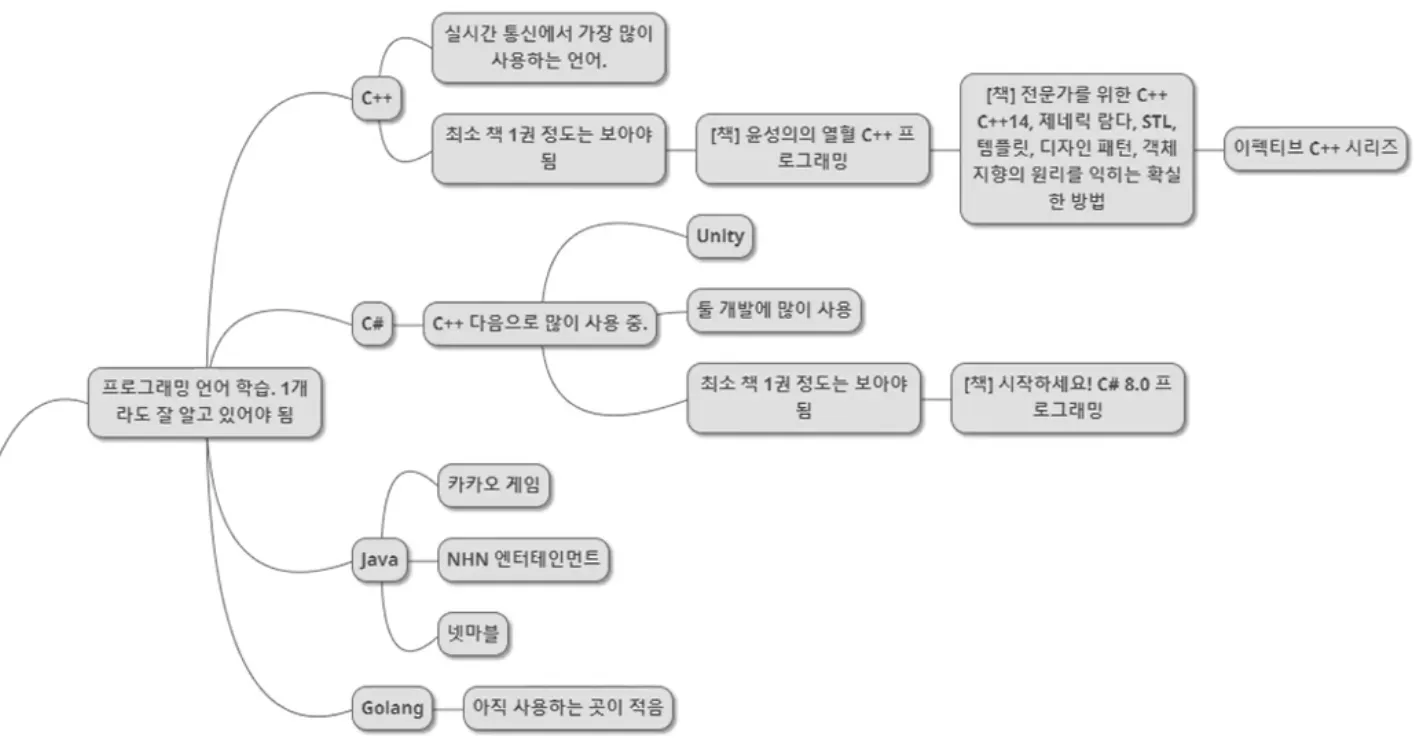 프로그래밍 언어 학습. 1개라도 잘 알고 있어야 됨

C++

실시간 통신에서 가장 많이 사용하는 언어.

최소 책 1권 정도는 보아야 됨

[책] 윤성의의 열혈 C++ 프로그래밍

[책] 전문가를 위한 C++ C++14, 제네릭 람다, STL, 템플릿, 디자인 패턴, 객체 지향의 원리를 익히는 확실한 방법

이펙티브 C++ 시리즈

C#

C++ 다음으로 많이 사용 중.

Unity

툴 개발에 많이 사용

최소 책 1권 정도는 보아야 됨

[책] 시작하세요! C# 8.0 프로그래밍

Java

카카오 게임

NHN 엔터테인먼트

넷마블

Golang

아직 사용하는 곳이 적음